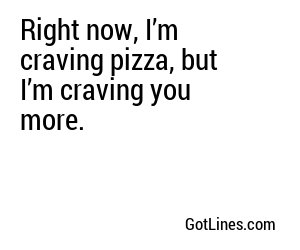 Right now, I’m craving pizza, but I’m craving you more.

GotLines.com